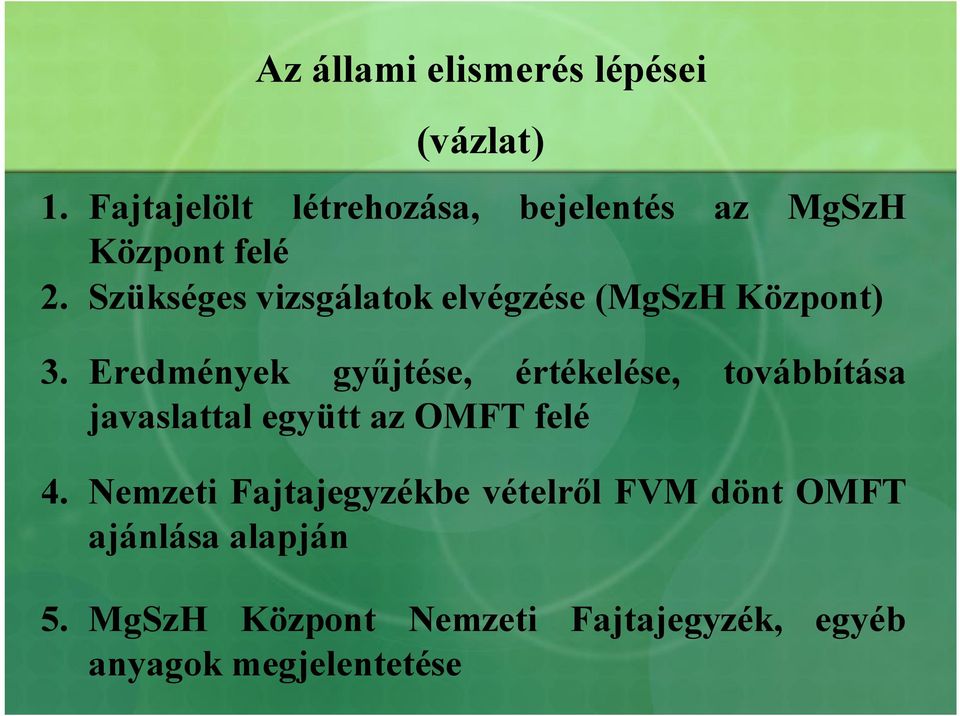 Az állami elismerés lépései

(vázlat)

1. Fajtajelölt létrehozása, bejelentés az MgSzH Központ felé
2. Szükséges vizsgálatok elvégzése (MgSzH Központ)

3. Eredmények gyűjtése, értékelése, továbbítása javaslattal együtt az OMFT felé

4. Nemzeti Fajtajegyzékbe vételről FVM dönt OMFT ajánlása alapján

5. MgSzH Központ Nemzeti Fajtajegyzék, egyéb anyagok megjelentetése